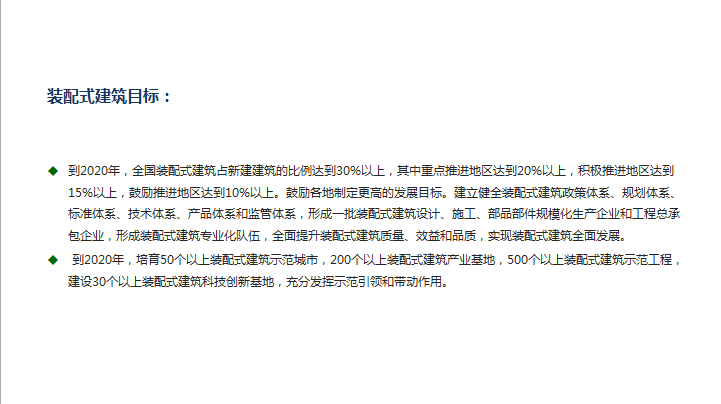 装配式建筑目标：

◆ 到2020年，全国装配式建筑占新建建筑的比例达到30%以上，其中重点推进地区达到20%以上，积极推进地区达到15%以上，鼓励推进地区达到10%以上。鼓励各地制定更高的发展目标。建立健全装配式建筑政策体系、规划体系、标准体系、技术体系、产品体系和监管体系，形成一批装配式建筑设计、施工、部品部件规模化生产企业和工程总承包企业，形成装配式建筑专业化队伍，全面提升装配式建筑质量、效益和品质，实现装配式建筑全面发展。

◆ 到2020年，培育50个以上装配式建筑示范城市，200个以上装配式建筑产业基地，500个以上装配式建筑示范工程，建设30个以上装配式建筑科技创新基地，充分发挥示范引领和带动作用。